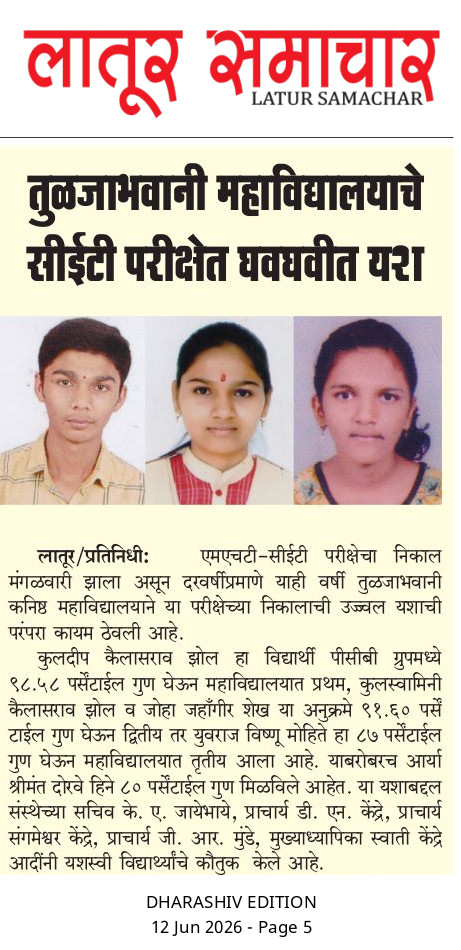 लातूर समाचार
LATUR SAMACHAR

तुळजाभवानी महाविद्यालयाचे सीईटी परीक्षेत घवघवीत यश

लातूर/प्रतिनिधी: एमएचटी-सीईटी परीक्षेचा निकाल मंगळवारी झाला असून दरवर्षीप्रमाणे याही वर्षी तुळजाभवानी कनिष्ठ महाविद्यालयाने या परीक्षेच्या निकालाची उज्वल यशाची परंपरा कायम ठेवली आहे.

कुलदीप कैलासराव झोल हा विद्यार्थी पीसीबी ग्रुपमध्ये ९८.५८ पर्सेंटाईल गुण घेऊन महाविद्यालयात प्रथम, कुलस्वामिनी कैलासराव झोल व जोहा जहाँगीर शेख या अनुक्रमे ९१.६० पर्सेंटाईल गुण घेऊन द्वितीय तर युवराज विष्णू मोहिते हा ८७ पर्सेंटाईल गुण घेऊन महाविद्यालयात तृतीय आला आहे. याबरोबरच आर्या श्रीमंत दोरवे हिने ८० पर्सेंटाईल गुण मिळविले आहेत. या यशाबद्दल संस्थेच्या सचिव के. ए. जायेभाये, प्राचार्य डी. एन. केंद्रे, प्राचार्य संगमेश्वर केंद्रे, प्राचार्य जी. आर. मुंडे, मुख्याध्यापिका स्वाती केंद्रे आदींनी यशस्वी विद्यार्थ्यांचे कौतुक केले आहे.

DHARASHIV EDITION
12 Jun 2026 - Page 5